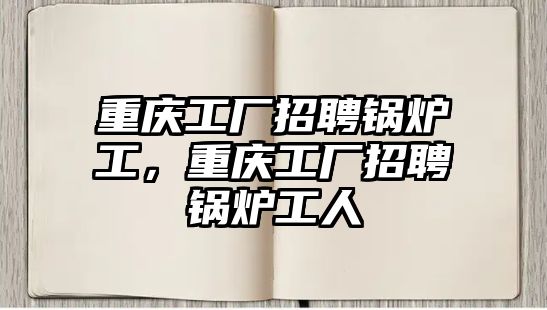 重庆工厂招聘锅炉工，重庆工厂招聘锅炉工人